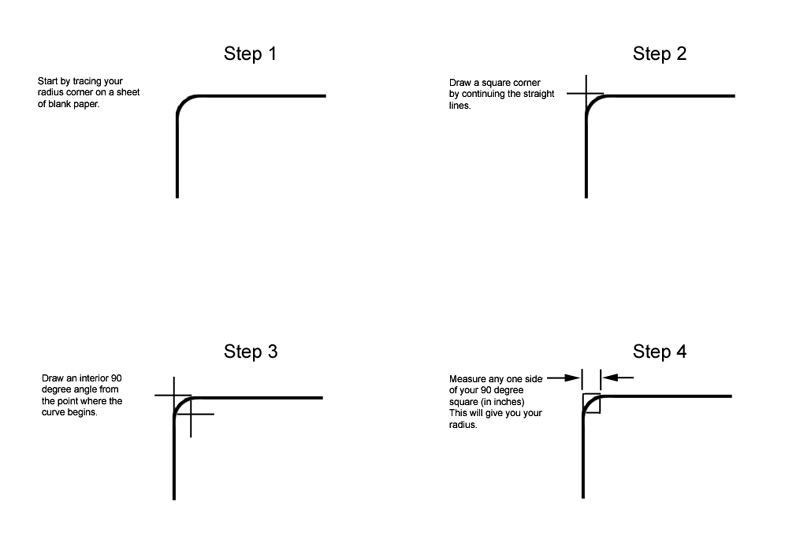 Step 1

Start by tracing your radius corner on a sheet of blank paper.

Step 2

Draw a square corner by continuing the straight lines.

Step 3

Draw an interior 90 degree angle from the point where the curve begins.

Step 4

Measure any one side of your 90 degree square (in inches) This will give you your radius.